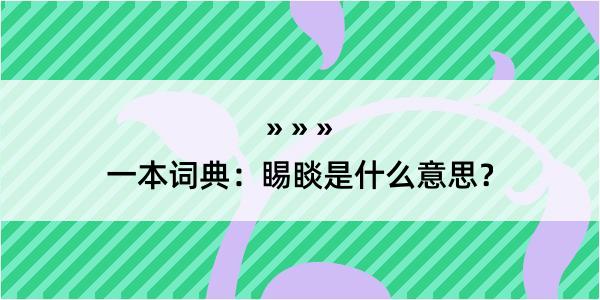 » » »

一本词典：睗睒是什么意思？